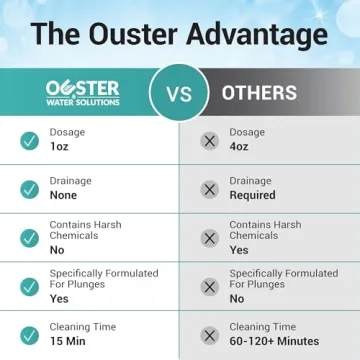 The Ouster Advantage

| OUSTER WATER SOLUTIONS | VS | OTHERS |
|---|---|---|
| Dosage 1oz | | Dosage 4oz |
| Drainage None | | Drainage Required |
| Contains Harsh Chemicals No | | Contains Harsh Chemicals Yes |
| Specifically Formulated For Plunges Yes | | Specifically Formulated For Plunges No |
| Cleaning Time 15 Min | | Cleaning Time 60-120+ Minutes |